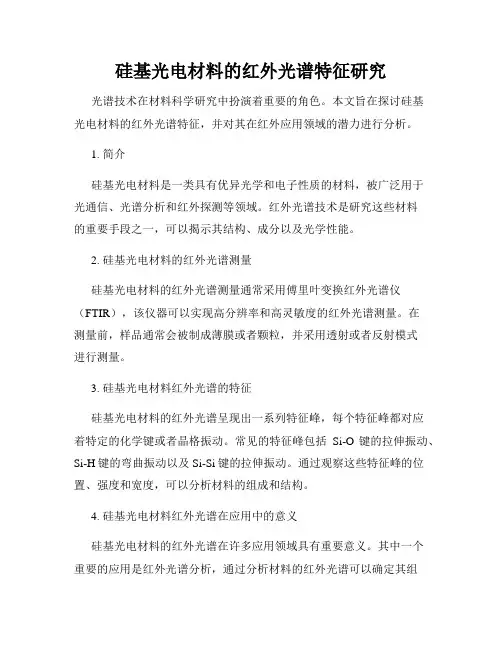 硅基光电材料的红外光谱特征研究

光谱技术在材料科学研究中扮演着重要的角色。本文旨在探讨硅基光电材料的红外光谱特征，并对其在红外应用领域的潜力进行分析。

1. 简介

硅基光电材料是一类具有优异光学和电子性质的材料，被广泛用于光通信、光谱分析和红外探测等领域。红外光谱技术是研究这些材料的重要手段之一，可以揭示其结构、成分以及光学性能。

2. 硅基光电材料的红外光谱测量

硅基光电材料的红外光谱测量通常采用傅里叶变换红外光谱仪（FTIR），该仪器可以实现高分辨率和高灵敏度的红外光谱测量。在测量前，样品通常会被制成薄膜或者颗粒，并采用透射或者反射模式进行测量。

3. 硅基光电材料红外光谱的特征

硅基光电材料的红外光谱呈现出一系列特征峰，每个特征峰都对应着特定的化学键或者晶格振动。常见的特征峰包括 Si-O 键的拉伸振动、Si-H 键的弯曲振动以及 Si-Si 键的拉伸振动。通过观察这些特征峰的位置、强度和宽度，可以分析材料的组成和结构。

4. 硅基光电材料红外光谱在应用中的意义

硅基光电材料的红外光谱在许多应用领域具有重要意义。其中一个重要的应用是红外光谱分析，通过分析材料的红外光谱可以确定其组